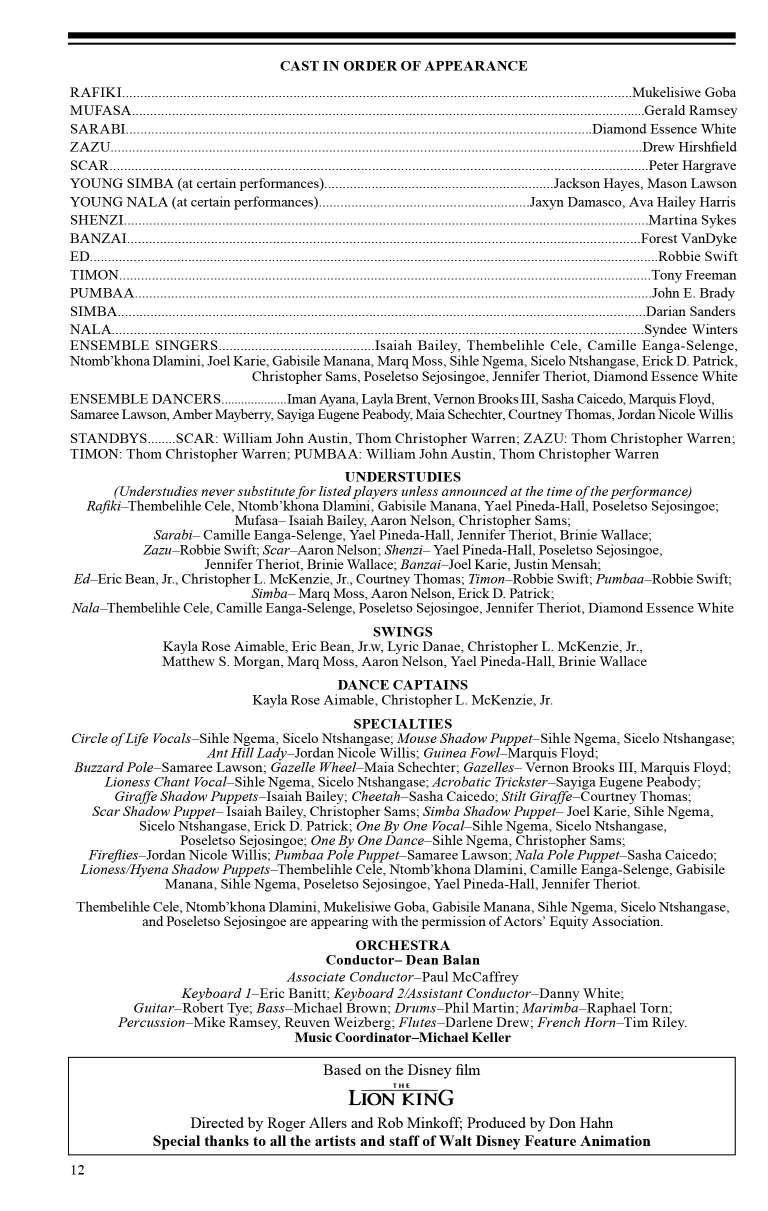 CAST IN ORDER OF APPEARANCE

RAFIKI..........Mukelisiwe Goba
MUFASA..........Gerald Ramsey
SARABI..........Diamond Essence White
ZAZU..........Drew Hirshfield
SCAR..........Peter Hargrave
YOUNG SIMBA (at certain performances)..........Jackson Hayes, Mason Lawson
YOUNG NALA (at certain performances)..........Jaxyn Damasco, Ava Hailey Harris
SHENZI..........Martina Sykes
BANZAI..........Forest VanDyke
ED..........Robbie Swift
TIMON..........Tony Freeman
PUMBAA..........John E. Brady
SIMBA..........Darian Sanders
NALA..........Syndee Winters
ENSEMBLE SINGERS..........Isaiah Bailey, Thembelihle Cele, Camille Eanga-Selenge, Ntomb'khona Dlamini, Joel Karie, Gabisile Manana, Marq Moss, Sihle Ngema, Sicelo Ntshangase, Erick D. Patrick, Christopher Sams, Poseletso Sejosingoe, Jennifer Theriot, Diamond Essence White

ENSEMBLE DANCERS..........Iman Ayana, Layla Brent, Vernon Brooks III, Sasha Caicedo, Marquis Floyd, Samaree Lawson, Amber Mayberry, Sayiga Eugene Peabody, Maia Schechter, Courtney Thomas, Jordan Nicole Willis

STANDBYS........SCAR: William John Austin, Thom Christopher Warren; ZAZU: Thom Christopher Warren; TIMON: Thom Christopher Warren; PUMBAA: William John Austin, Thom Christopher Warren

UNDERSTUDIES
(Understudies never substitute for listed players unless announced at the time of the performance)
Rafiki–Thembelihle Cele, Ntomb'khona Dlamini, Gabisile Manana, Yael Pineda-Hall, Poseletso Sejosingoe; Mufasa– Isaiah Bailey, Aaron Nelson, Christopher Sams; Sarabi– Camille Eanga-Selenge, Yael Pineda-Hall, Jennifer Theriot, Brinie Wallace; Zazu–Robbie Swift; Scar–Aaron Nelson; Shenzi– Yael Pineda-Hall, Poseletso Sejosingoe, Jennifer Theriot, Brinie Wallace; Banzai–Joel Karie, Justin Mensah; Ed–Eric Bean, Jr., Christopher L. McKenzie, Jr., Courtney Thomas; Timon–Robbie Swift; Pumbaa–Robbie Swift; Simba– Marq Moss, Aaron Nelson, Erick D. Patrick; Nala–Thembelihle Cele, Camille Eanga-Selenge, Poseletso Sejosingoe, Jennifer Theriot, Diamond Essence White

SWINGS
Kayla Rose Aimable, Eric Bean, Jr.w, Lyric Danae, Christopher L. McKenzie, Jr., Matthew S. Morgan, Marq Moss, Aaron Nelson, Yael Pineda-Hall, Brinie Wallace

DANCE CAPTAINS
Kayla Rose Aimable, Christopher L. McKenzie, Jr.

SPECIALTIES
Circle of Life Vocals–Sihle Ngema, Sicelo Ntshangase; Mouse Shadow Puppet–Sihle Ngema, Sicelo Ntshangase; Ant Hill Lady–Jordan Nicole Willis; Guinea Fowl–Marquis Floyd; Buzzard Pole–Samaree Lawson; Gazelle Wheel–Maia Schechter; Gazelles– Vernon Brooks III, Marquis Floyd; Lioness Chant Vocal–Sihle Ngema, Sicelo Ntshangase; Acrobatic Trickster–Sayiga Eugene Peabody; Giraffe Shadow Puppets–Isaiah Bailey; Cheetah–Sasha Caicedo; Stilt Giraffe–Courtney Thomas; Scar Shadow Puppet– Isaiah Bailey, Christopher Sams; Simba Shadow Puppet– Joel Karie, Sihle Ngema, Sicelo Ntshangase, Erick D. Patrick; One By One Vocal–Sihle Ngema, Sicelo Ntshangase, Poseletso Sejosingoe; One By One Dance–Sihle Ngema, Christopher Sams; Fireflies–Jordan Nicole Willis; Pumbaa Pole Puppet–Samaree Lawson; Nala Pole Puppet–Sasha Caicedo; Lioness/Hyena Shadow Puppets–Thembelihle Cele, Ntomb'khona Dlamini, Camille Eanga-Selenge, Gabisile Manana, Sihle Ngema, Poseletso Sejosingoe, Yael Pineda-Hall, Jennifer Theriot.

Thembelihle Cele, Ntomb'khona Dlamini, Mukelisiwe Goba, Gabisile Manana, Sihle Ngema, Sicelo Ntshangase, and Poseletso Sejosingoe are appearing with the permission of Actors' Equity Association.

ORCHESTRA
Conductor– Dean Balan
Associate Conductor–Paul McCaffrey
Keyboard 1–Eric Banitt; Keyboard 2/Assistant Conductor–Danny White; Guitar–Robert Tye; Bass–Michael Brown; Drums–Phil Martin; Marimba–Raphael Torn; Percussion–Mike Ramsey, Reuven Weizberg; Flutes–Darlene Drew; French Horn–Tim Riley.
Music Coordinator–Michael Keller

Based on the Disney film
THE LION KING
Directed by Roger Allers and Rob Minkoff; Produced by Don Hahn
Special thanks to all the artists and staff of Walt Disney Feature Animation

12